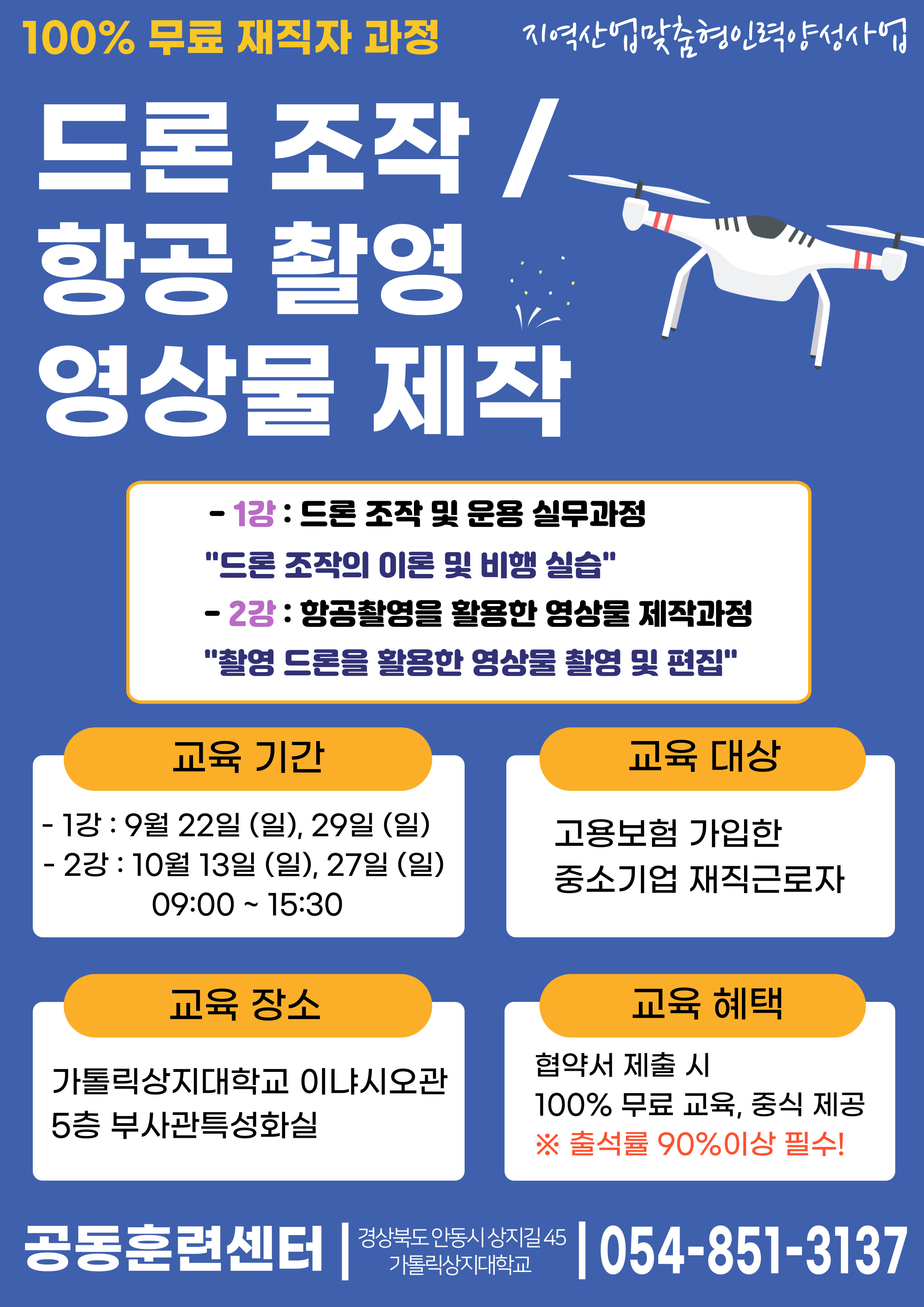 100% 무료 재직자 과정

지역산업맞춤형인력양성사업

드론 조작 /
항공 촬영
영상물 제작

- 1강 : 드론 조작 및 운용 실무과정
"드론 조작의 이론 및 비행 실습"
- 2강 : 항공촬영을 활용한 영상물 제작과정
"촬영 드론을 활용한 영상물 촬영 및 편집"

교육 기간

- 1강 : 9월 22일 (일), 29일 (일)
- 2강 : 10월 13일 (일), 27일 (일)
09:00 ~ 15:30

교육 대상

고용보험 가입한
중소기업 재직근로자

교육 장소

가톨릭상지대학교 이냐시오관
5층 부사관특성화실

교육 혜택

협약서 제출 시
100% 무료 교육, 중식 제공
※ 출석률 90%이상 필수!

공동훈련센터 | 경상북도 안동시 상지길 45 가톨릭상지대학교 | 054-851-3137